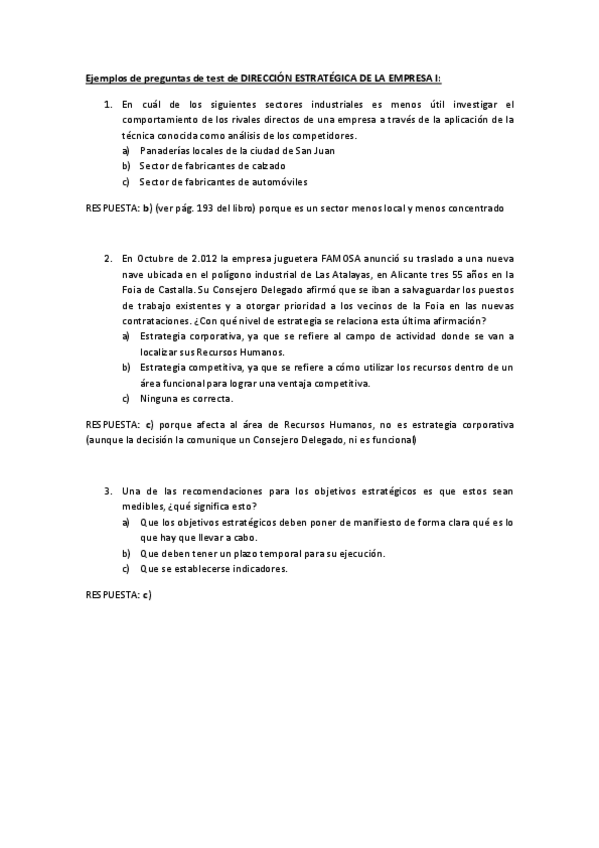 Ejemplos de preguntas de test de DIRECCIÓN ESTRATÉGICA DE LA EMPRESA I:

1. En cuál de los siguientes sectores industriales es menos útil investigar el comportamiento de los rivales directos de una empresa a través de la aplicación de la técnica conocida como análisis de los competidores.
a) Panaderías locales de la ciudad de San Juan
b) Sector de fabricantes de calzado
c) Sector de fabricantes de automóviles

RESPUESTA: b) (ver pág. 193 del libro) porque es un sector menos local y menos concentrado

2. En Octubre de 2.012 la empresa juguetera FAMOSA anunció su traslado a una nueva nave ubicada en el polígono industrial de Las Atalayas, en Alicante tres 55 años en la Foia de Castalla. Su Consejero Delegado afirmó que se iban a salvaguardar los puestos de trabajo existentes y a otorgar prioridad a los vecinos de la Foia en las nuevas contrataciones. ¿Con qué nivel de estrategia se relaciona esta última afirmación?
a) Estrategia corporativa, ya que se refiere al campo de actividad donde se van a localizar sus Recursos Humanos.
b) Estrategia competitiva, ya que se refiere a cómo utilizar los recursos dentro de un área funcional para lograr una ventaja competitiva.
c) Ninguna es correcta.

RESPUESTA: c) porque afecta al área de Recursos Humanos, no es estrategia corporativa (aunque la decisión la comunique un Consejero Delegado, ni es funcional)

3. Una de las recomendaciones para los objetivos estratégicos es que estos sean medibles, ¿qué significa esto?
a) Que los objetivos estratégicos deben poner de manifiesto de forma clara qué es lo que hay que llevar a cabo.
b) Que deben tener un plazo temporal para su ejecución.
c) Que se establecerse indicadores.

RESPUESTA: c)